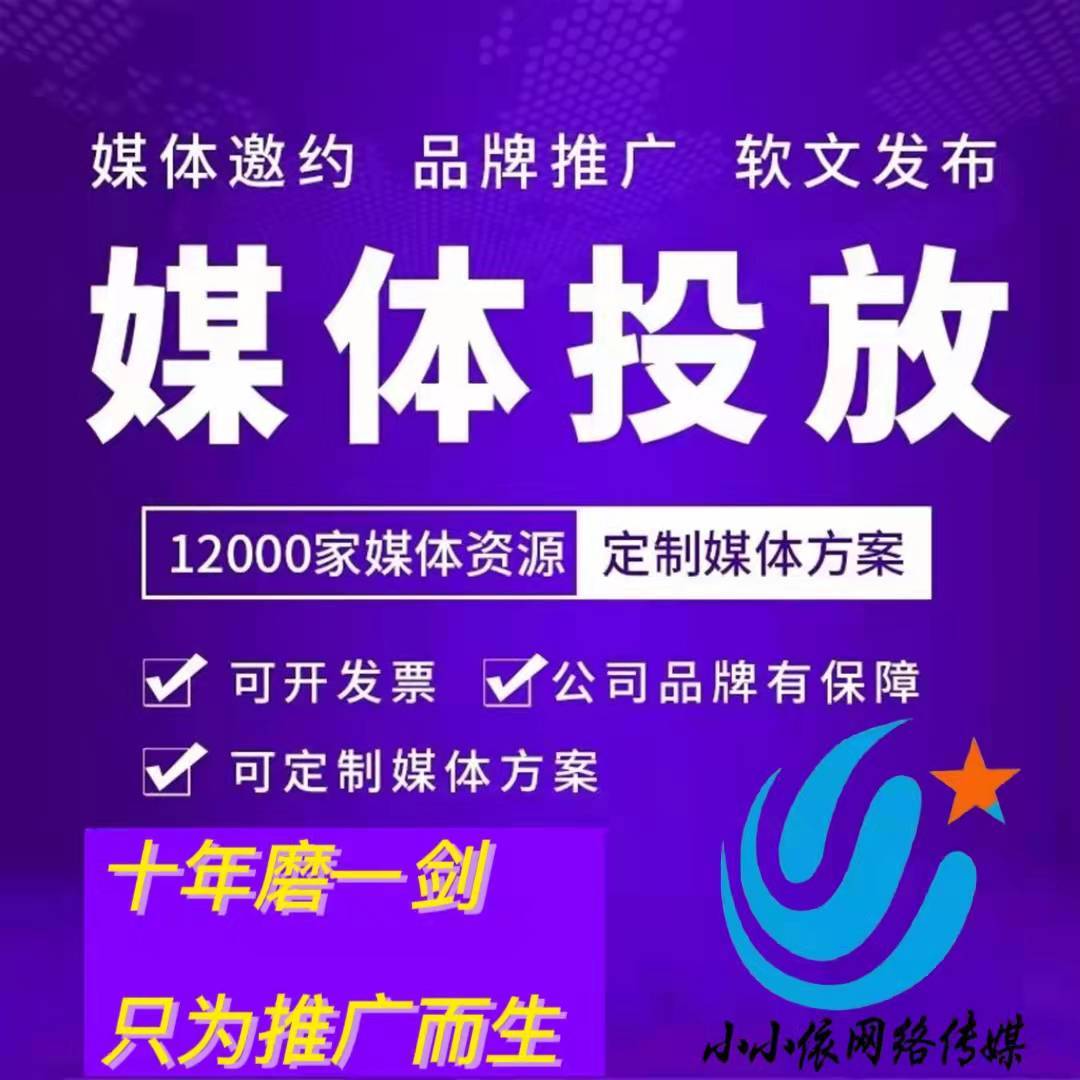 媒体邀约 品牌推广 软文发布

媒体投放

12000家媒体资源 定制媒体方案

可开发票 公司品牌有保障

可定制媒体方案

十年磨一剑

只为推广而生

小小依网络传媒